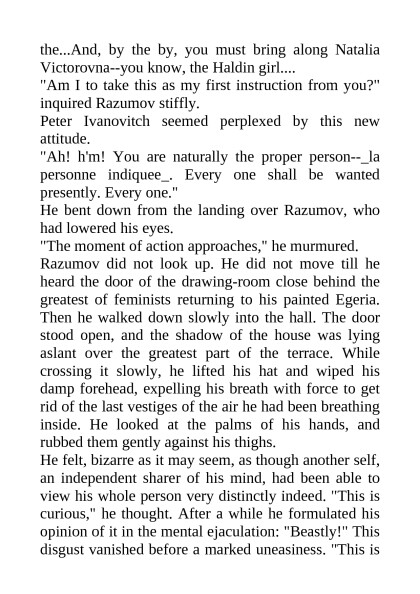 the...And, by the by, you must bring along Natalia Victorovna--you know, the Haldin girl....
"Am I to take this as my first instruction from you?" inquired Razumov stiffly.
Peter Ivanovitch seemed perplexed by this new attitude.
"Ah! h'm! You are naturally the proper person--_la personne indiquee_. Every one shall be wanted presently. Every one."
He bent down from the landing over Razumov, who had lowered his eyes.
"The moment of action approaches," he murmured.
Razumov did not look up. He did not move till he heard the door of the drawing-room close behind the greatest of feminists returning to his painted Egeria. Then he walked down slowly into the hall. The door stood open, and the shadow of the house was lying aslant over the greatest part of the terrace. While crossing it slowly, he lifted his hat and wiped his damp forehead, expelling his breath with force to get rid of the last vestiges of the air he had been breathing inside. He looked at the palms of his hands, and rubbed them gently against his thighs.
He felt, bizarre as it may seem, as though another self, an independent sharer of his mind, had been able to view his whole person very distinctly indeed. "This is curious," he thought. After a while he formulated his opinion of it in the mental ejaculation: "Beastly!" This disgust vanished before a marked uneasiness. "This is